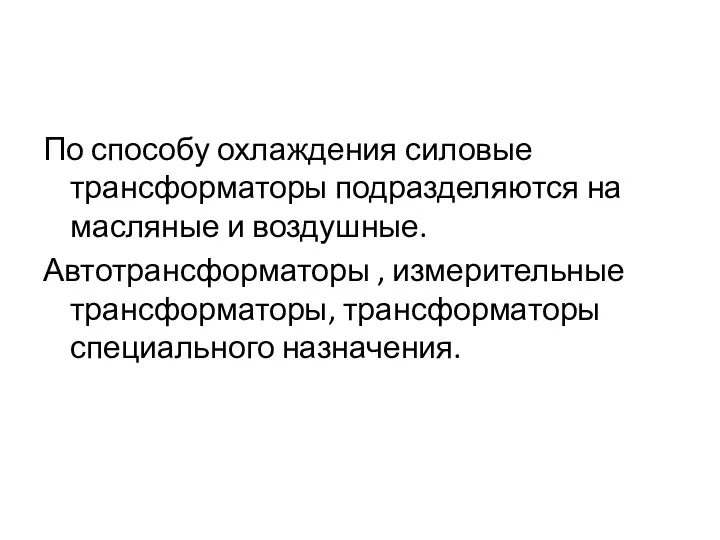 По способу охлаждения силовые трансформаторы подразделяются на масляные и воздушные.

Автотрансформаторы , измерительные трансформаторы, трансформаторы специального назначения.